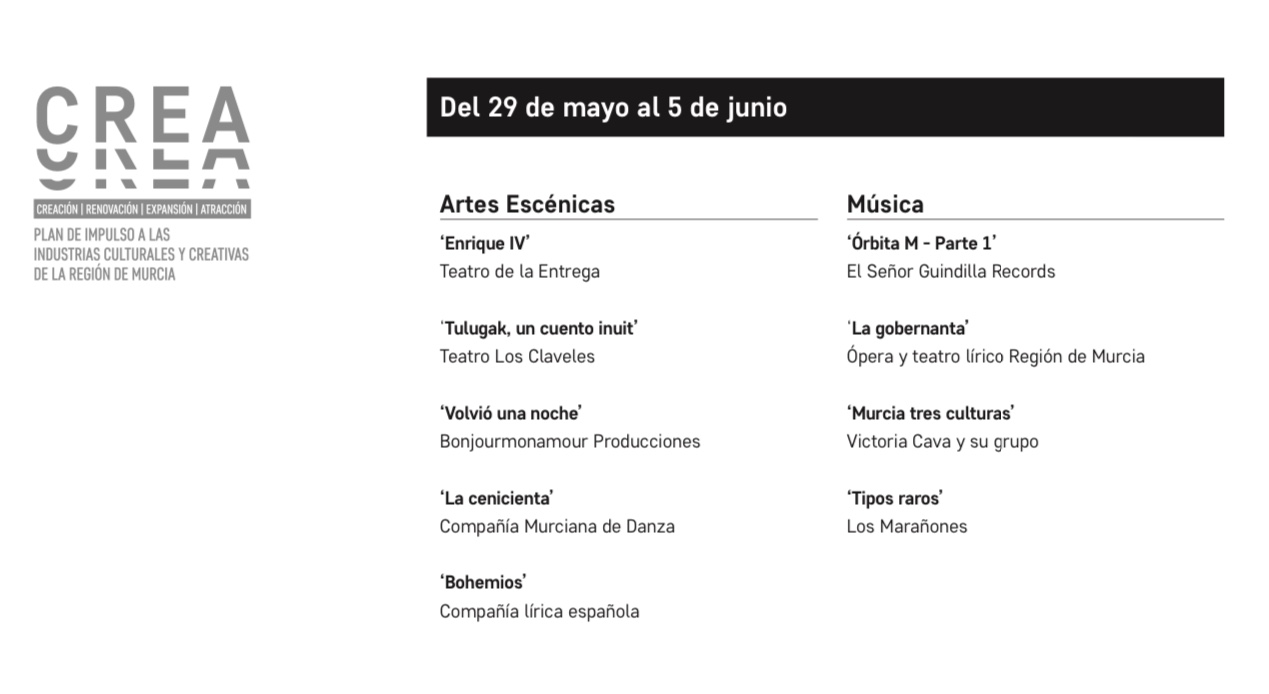 CREA

CREACIÓN | RENOVACIÓN | EXPANSIÓN | ATRACCIÓN

PLAN DE IMPULSO A LAS INDUSTRIAS CULTURALES Y CREATIVAS DE LA REGIÓN DE MURCIA

Del 29 de mayo al 5 de junio

Artes Escénicas

'Enrique IV'
Teatro de la Entrega

'Tulugak, un cuento inuit'
Teatro Los Claveles

'Volvió una noche'
Bonjourmonamour Producciones

'La cenicienta'
Compañía Murciana de Danza

'Bohemios'
Compañía lírica española

Música

'Órbita M - Parte 1'
El Señor Guindilla Records

'La gobernanta'
Ópera y teatro lírico Región de Murcia

'Murcia tres culturas'
Victoria Cava y su grupo

'Tipos raros'
Los Marañones